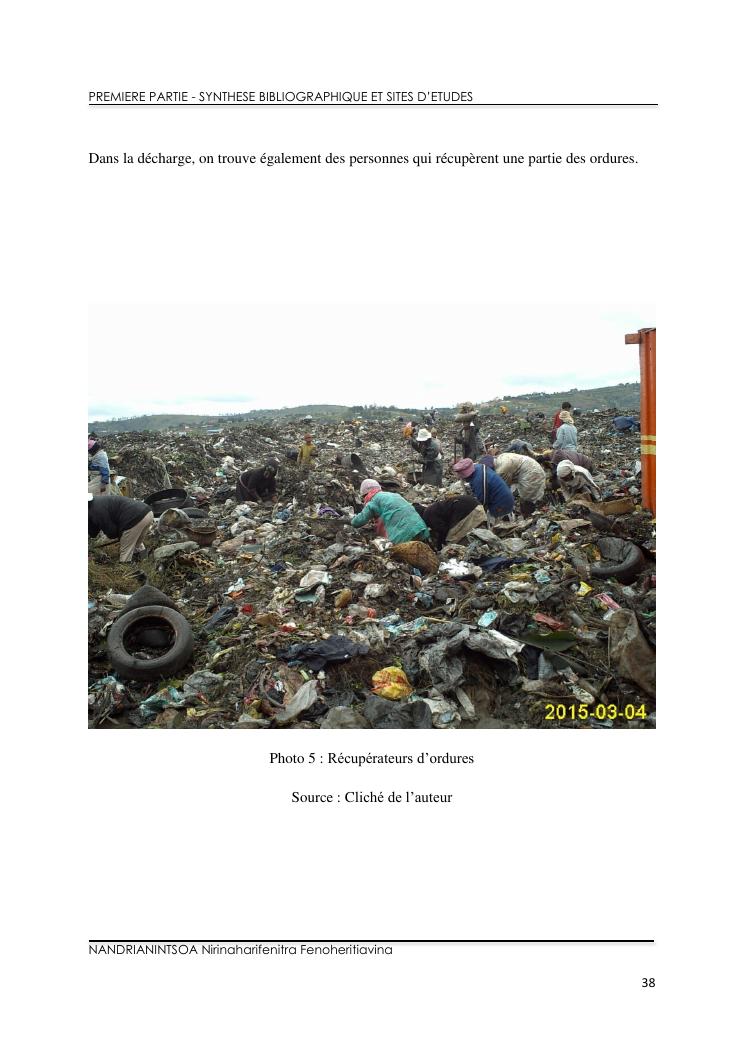 PREMIERE PARTIE - SYNTHESE BIBLIOGRAPHIQUE ET SITES D'ETUDES

Dans la décharge, on trouve également des personnes qui récupèrent une partie des ordures.

2015-03-04

Photo 5 : Récupérateurs d'ordures

Source : Cliché de l'auteur

NANDRIANINTSOA Nirinaharifenitra Fenoheritiavina

38